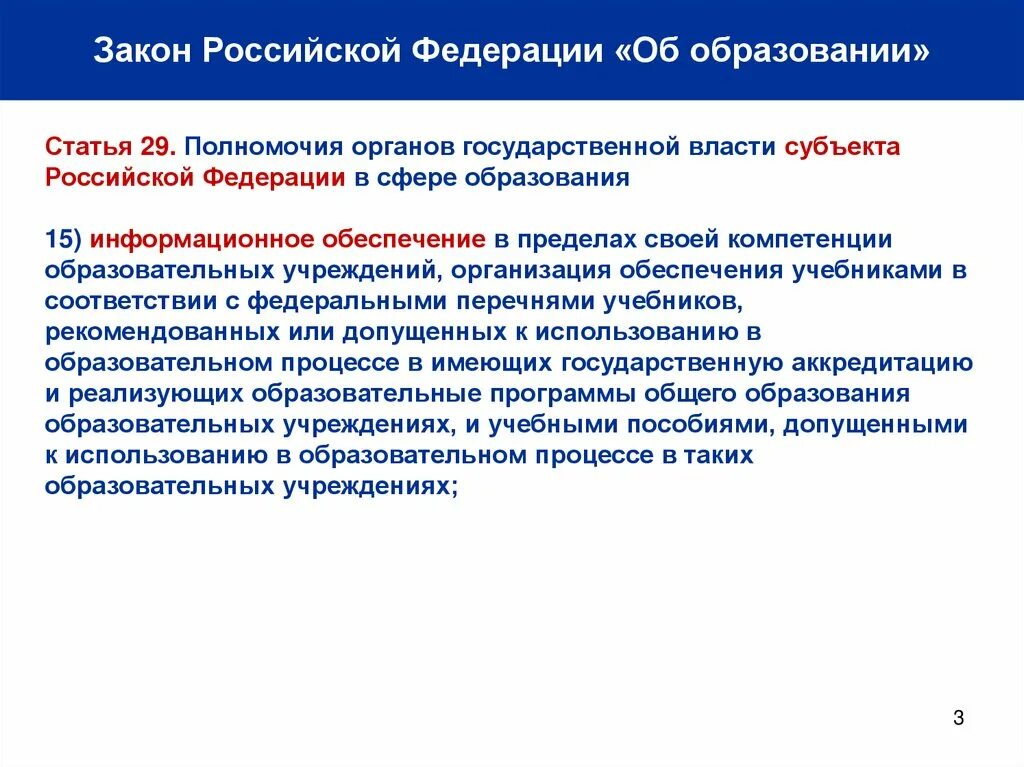 Закон Российской Федерации «Об образовании»

Статья 29. Полномочия органов государственной власти субъекта Российской Федерации в сфере образования

15) информационное обеспечение в пределах своей компетенции образовательных учреждений, организация обеспечения учебниками в соответствии с федеральными перечнями учебников, рекомендованных или допущенных к использованию в образовательном процессе в имеющих государственную аккредитацию и реализующих образовательные программы общего образования образовательных учреждениях, и учебными пособиями, допущенными к использованию в образовательном процессе в таких образовательных учреждениях;

3